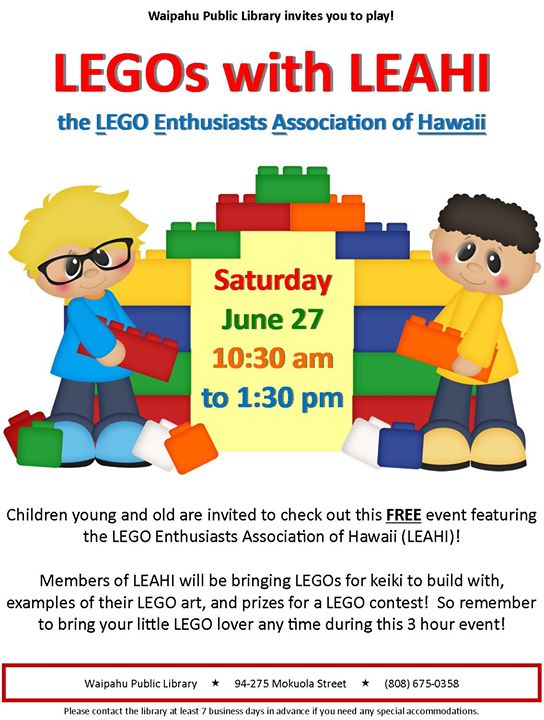 Waipahu Public Library invites you to play!

LEGOs with LEAHI

the LEGO Enthusiasts Association of Hawaii

Saturday
June 27
10:30 am
to 1:30 pm

Children young and old are invited to check out this FREE event featuring the LEGO Enthusiasts Association of Hawaii (LEAHI)!

Members of LEAHI will be bringing LEGOs for keiki to build with, examples of their LEGO art, and prizes for a LEGO contest! So remember to bring your little LEGO lover any time during this 3 hour event!

Waipahu Public Library ★ 94-275 Mokuola Street ★ (808) 675-0358

Please contact the library at least 7 business days in advance if you need any special accommodations.